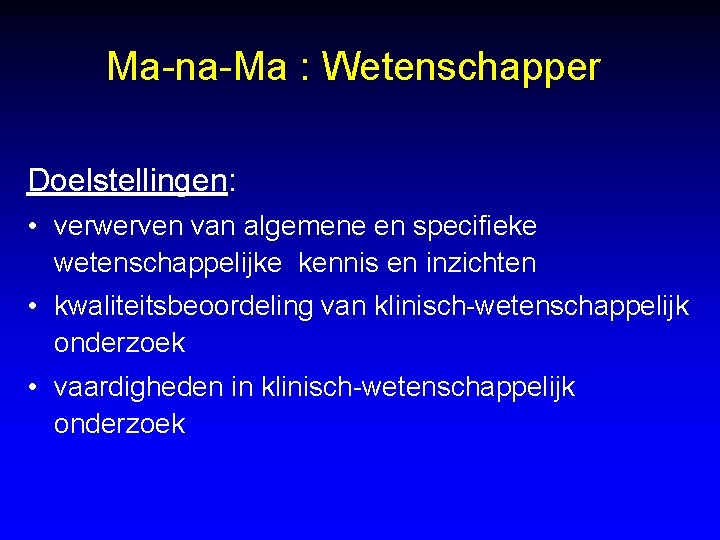 Ma-na-Ma : Wetenschapper

Doelstellingen:

• verwerven van algemene en specifieke wetenschappelijke kennis en inzichten
• kwaliteitsbeoordeling van klinisch-wetenschappelijk onderzoek
• vaardigheden in klinisch-wetenschappelijk onderzoek